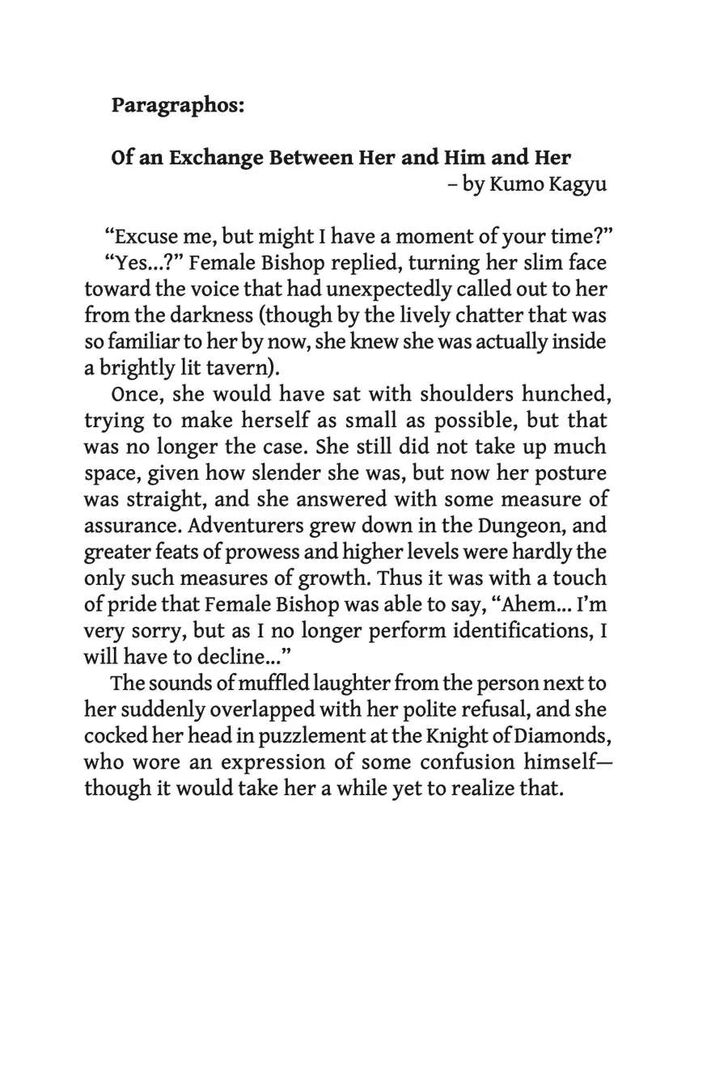 Paragraphos:

Of an Exchange Between Her and Him and Her
– by Kumo Kagyu

“Excuse me, but might I have a moment of your time?”

“Yes...?” Female Bishop replied, turning her slim face toward the voice that had unexpectedly called out to her from the darkness (though by the lively chatter that was so familiar to her by now, she knew she was actually inside a brightly lit tavern).

Once, she would have sat with shoulders hunched, trying to make herself as small as possible, but that was no longer the case. She still did not take up much space, given how slender she was, but now her posture was straight, and she answered with some measure of assurance. Adventurers grew down in the Dungeon, and greater feats of prowess and higher levels were hardly the only such measures of growth. Thus it was with a touch of pride that Female Bishop was able to say, “Ahem... I’m very sorry, but as I no longer perform identifications, I will have to decline...”

The sounds of muffled laughter from the person next to her suddenly overlapped with her polite refusal, and she cocked her head in puzzlement at the Knight of Diamonds, who wore an expression of some confusion himself—though it would take her a while yet to realize that.